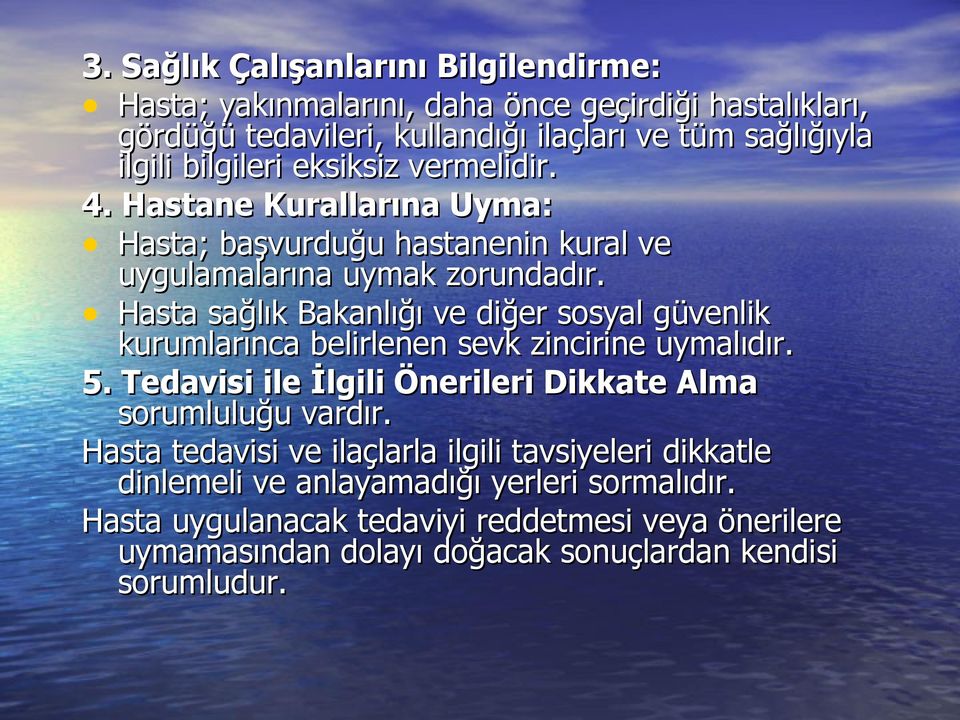 3. Sağlık Çalışanlarını Bilgilendirme:

• Hasta; yakınmalarını, daha önce geçirdiği hastalıkları, gördüğü tedavileri, kullandığı ilaçları ve tüm sağlığıyla ilgili bilgileri eksiksiz vermelidir.

4. Hastane Kurallarına Uyma:

• Hasta; başvurduğu hastanenin kural ve uygulamalarına uymak zorundadır.
• Hasta sağlık Bakanlığı ve diğer sosyal güvenlik kurumlarınca belirlenen sevk zincirine uymalıdır.

5. Tedavisi ile İlgili Önerileri Dikkate Alma sorumluluğu vardır.

Hasta tedavisi ve ilaçlarla ilgili tavsiyeleri dikkatle dinlemeli ve anlayamadığı yerleri sormalıdır.

Hasta uygulanacak tedaviyi reddetmesi veya önerilere uymamasından dolayı doğacak sonuçlardan kendisi sorumludur.